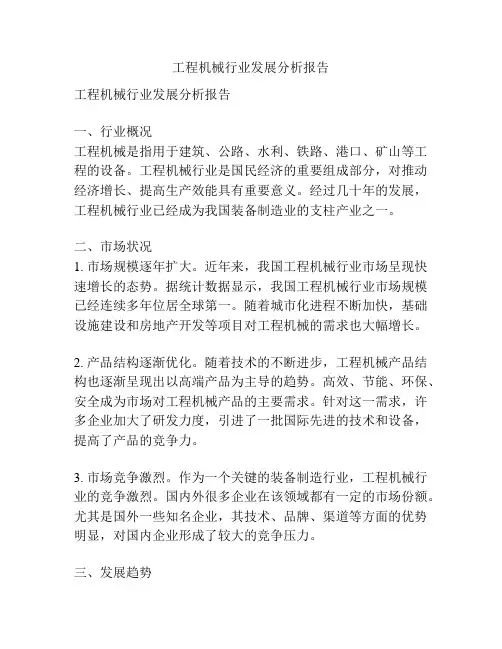 工程机械行业发展分析报告

工程机械行业发展分析报告

一、行业概况
工程机械是指用于建筑、公路、水利、铁路、港口、矿山等工程的设备。工程机械行业是国民经济的重要组成部分，对推动经济增长、提高生产效能具有重要意义。经过几十年的发展，工程机械行业已经成为我国装备制造业的支柱产业之一。

二、市场状况
1. 市场规模逐年扩大。近年来，我国工程机械行业市场呈现快速增长的态势。据统计数据显示，我国工程机械行业市场规模已经连续多年位居全球第一。随着城市化进程不断加快，基础设施建设和房地产开发等项目对工程机械的需求也大幅增长。

2. 产品结构逐渐优化。随着技术的不断进步，工程机械产品结构也逐渐呈现出以高端产品为主导的趋势。高效、节能、环保、安全成为市场对工程机械产品的主要需求。针对这一需求，许多企业加大了研发力度，引进了一批国际先进的技术和设备，提高了产品的竞争力。

3. 市场竞争激烈。作为一个关键的装备制造行业，工程机械行业的竞争激烈。国内外很多企业在该领域都有一定的市场份额。尤其是国外一些知名企业，其技术、品牌、渠道等方面的优势明显，对国内企业形成了较大的竞争压力。

三、发展趋势